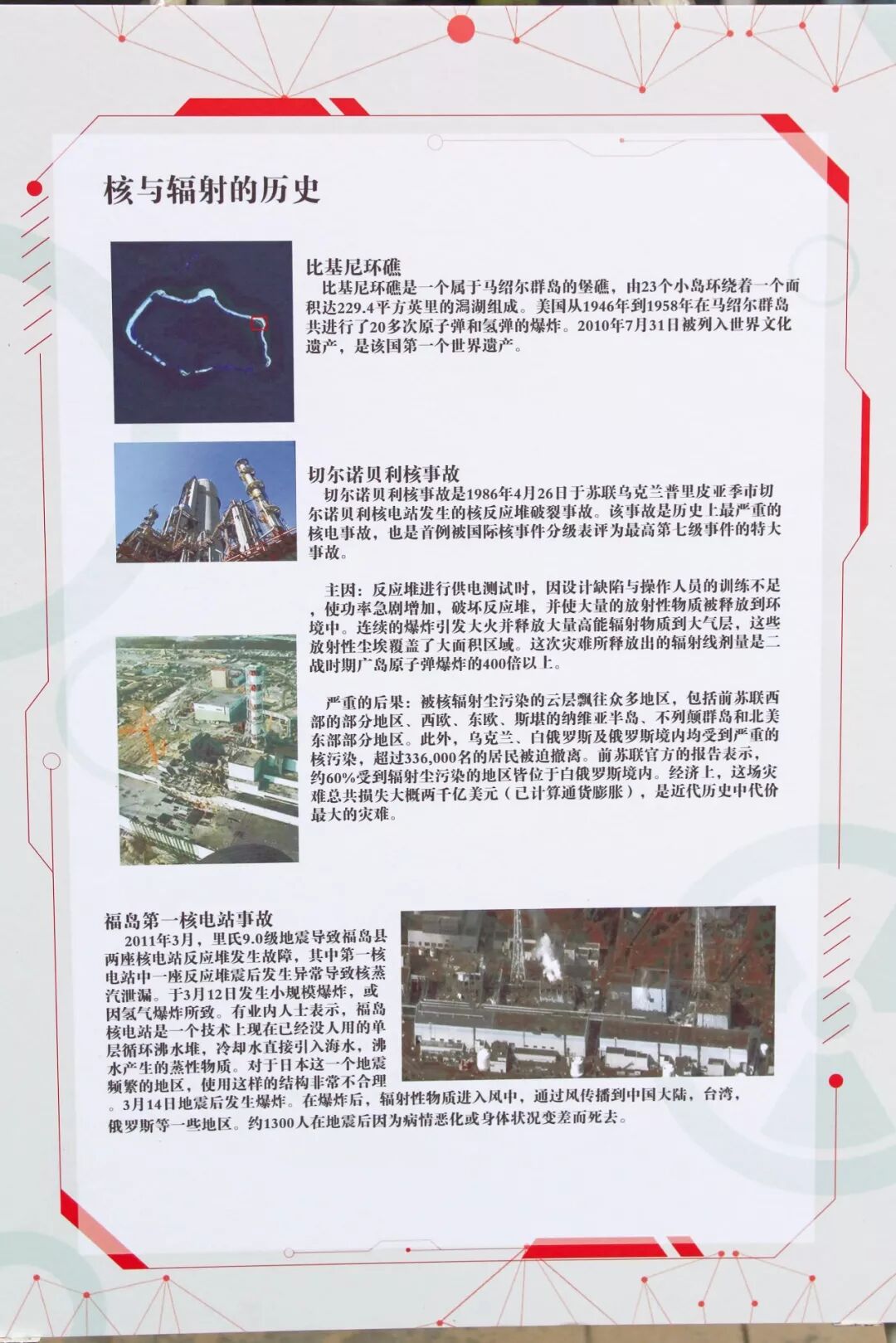 核与辐射的历史

比基尼环礁

比基尼环礁是一个属于马绍尔群岛的堡礁，由23个小岛环绕着一个面积达229.4平方英里的潟湖组成。美国从1946年到1958年在马绍尔群岛共进行了20多次原子弹和氢弹的爆炸。2010年7月31日被列入世界文化遗产，是该国第一个世界遗产。

切尔诺贝利核事故

切尔诺贝利核事故是1986年4月26日于苏联乌克兰普里皮亚季市切尔诺贝利核电站发生的核反应堆破裂事故。该事故是历史上最严重的核电事故，也是首例被国际核事件分级表评为最高第七级事件的特大事故。

主因：反应堆进行供电测试时，因设计缺陷与操作人员的训练不足，使功率急剧增加，破坏反应堆，并使大量的放射性物质被释放到环境中。连续的爆炸引发大火并释放大量高能辐射物质到大气层，这些放射性尘埃覆盖了大面积区域。这次灾难所释放出的辐射线剂量是二战时期广岛原子弹爆炸的400倍以上。

严重的后果：被核辐射尘污染的云层飘往众多地区，包括前苏联西部的部分地区、西欧、东欧、斯堪的纳维亚半岛、不列颠群岛和北美东部部分地区。此外，乌克兰、白俄罗斯及俄罗斯境内均受到严重的核污染，超过336,000名的居民被迫撤离。前苏联官方的报告表示，约60%受到辐射尘污染的地区皆位于白俄罗斯境内。经济上，这场灾难总共损失大概两千亿美元（已计算通货膨胀），是近代历史中代价最大的灾难。

福岛第一核电站事故

2011年3月，里氏9.0级地震导致福岛县两座核电站反应堆发生故障，其中第一核电站中一座反应堆震后发生异常导致核蒸汽泄漏。于3月12日发生小规模爆炸，或因氢气爆炸所致。有业内人士表示，福岛核电站是一个技术上现在已经没人用的单层循环沸水堆，冷却水直接引入海水，沸水产生的蒸性物质。对于日本这一个地震频繁的地区，使用这样的结构非常不合理。3月14日地震后发生爆炸。在爆炸后，辐射性物质进入风中，通过风传播到中国大陆，台湾，俄罗斯等一些地区。约1300人在地震后因为病情恶化或身体状况变差而死去。